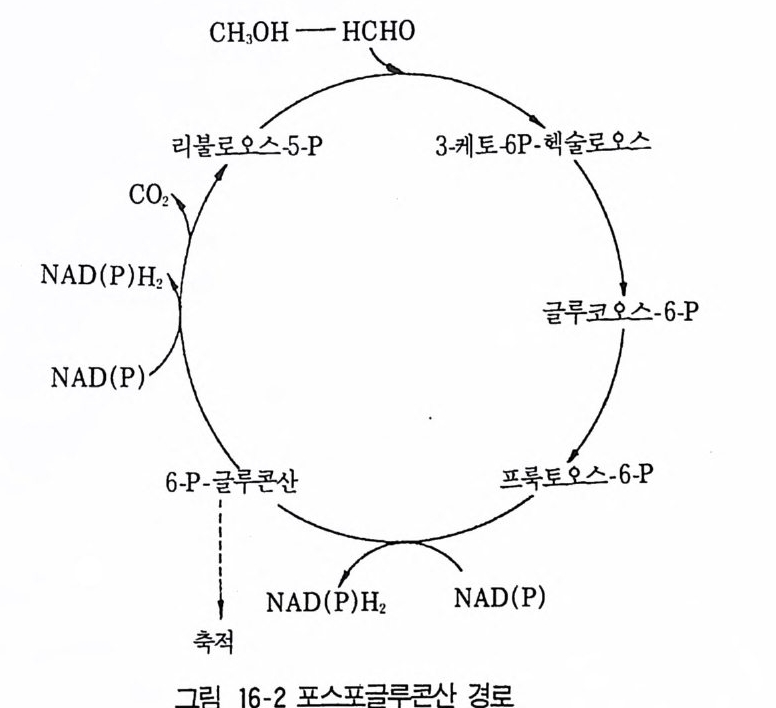 $CH_3OH$ — HCHO

리불로오스-5-P

3-케토-6P-헥술로오스

$CO_2$

$NAD(P)H_2$

글루코오스-6-P

NAD(P)

6-P-글루콘산

프룩토오스-6-P

$NAD(P)H_2$

NAD(P)

축적

그림 16-2 포스포글루콘산 경로